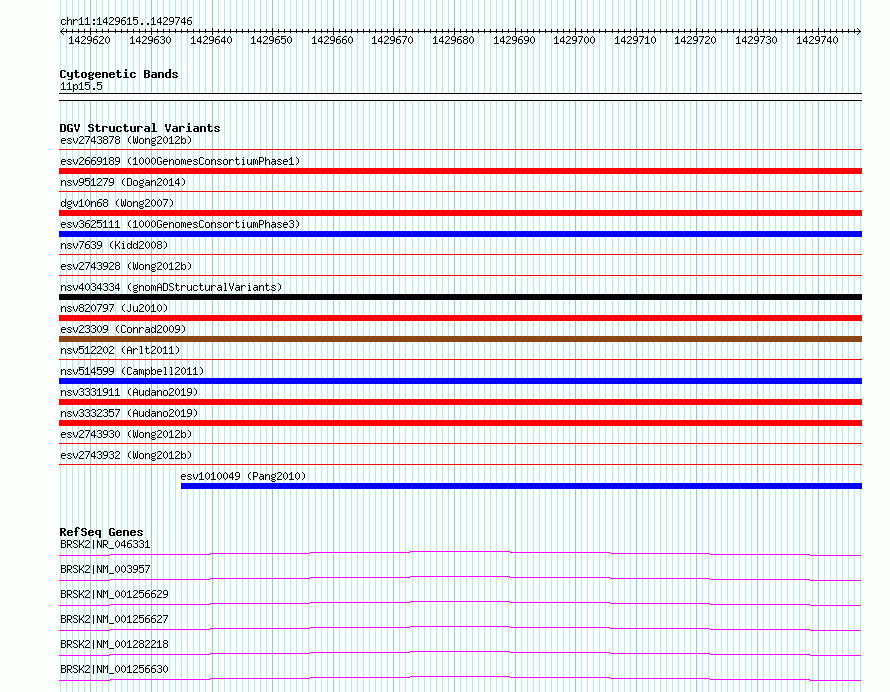 chr11:1429615..1429746

1429620 1429630 1429640 1429650 1429660 1429670 1429680 1429690 1429700 1429710 1429720 1429730 1429740

Cytogenetic Bands
11p15.5

DGV Structural Variants
esv2743878 (Wong2012b)
esv2669189 (1000GenomesConsortiumPhase1)
nsv951279 (Dogan2014)
dgv10n68 (Wong2007)
esv3625111 (1000GenomesConsortiumPhase3)
nsv7639 (Kidd2008)
esv2743928 (Wong2012b)
nsv4034334 (gnomADStructuralVariants)
nsv820797 (Ju2010)
esv23309 (Conrad2009)
nsv512202 (Arlt2011)
nsv514599 (Campbell2011)
nsv3331911 (Audano2019)
nsv3332357 (Audano2019)
esv2743930 (Wong2012b)
esv2743932 (Wong2012b)
esv1010049 (Pang2010)

RefSeq Genes
BRSK2|NR_046331
BRSK2|NM_003957
BRSK2|NM_001256629
BRSK2|NM_001256627
BRSK2|NM_001282218
BRSK2|NM_001256630